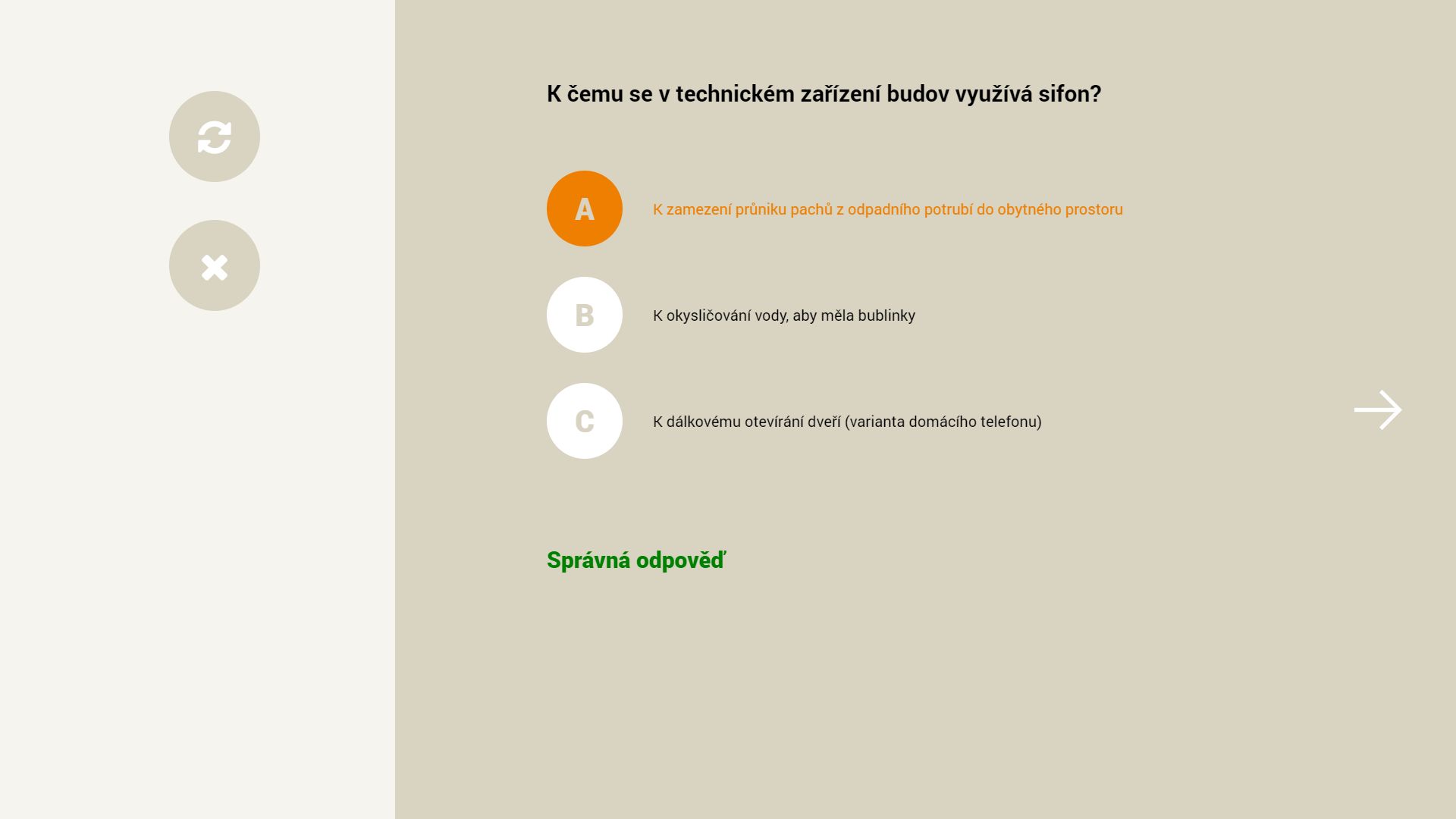 K čemu se v technickém zařízení budov využívá sifon?

A K zamezení průniku pachů z odpadního potrubí do obytného prostoru

B K okysličování vody, aby měla bublinky

C K dálkovému otevírání dveří (varianta domácího telefonu)

Správná odpověď